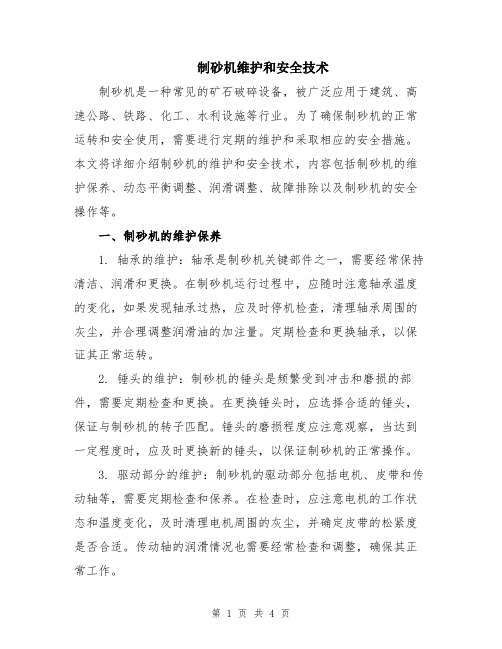 制砂机维护和安全技术

制砂机是一种常见的矿石破碎设备，被广泛应用于建筑、高速公路、铁路、化工、水利设施等行业。为了确保制砂机的正常运转和安全使用，需要进行定期的维护和采取相应的安全措施。本文将详细介绍制砂机的维护和安全技术，内容包括制砂机的维护保养、动态平衡调整、润滑调整、故障排除以及制砂机的安全操作等。

一、制砂机的维护保养

1. 轴承的维护：轴承是制砂机关键部件之一，需要经常保持清洁、润滑和更换。在制砂机运行过程中，应随时注意轴承温度的变化，如果发现轴承过热，应及时停机检查，清理轴承周围的灰尘，并合理调整润滑油的加注量。定期检查和更换轴承，以保证其正常运转。

2. 锤头的维护：制砂机的锤头是频繁受到冲击和磨损的部件，需要定期检查和更换。在更换锤头时，应选择合适的锤头，保证与制砂机的转子匹配。锤头的磨损程度应注意观察，当达到一定程度时，应及时更换新的锤头，以保证制砂机的正常操作。

3. 驱动部分的维护：制砂机的驱动部分包括电机、皮带和传动轴等，需要定期检查和保养。在检查时，应注意电机的工作状态和温度变化，及时清理电机周围的灰尘，并确定皮带的松紧度是否合适。传动轴的润滑情况也需要经常检查和调整，确保其正常工作。

第 1 页 共 4 页